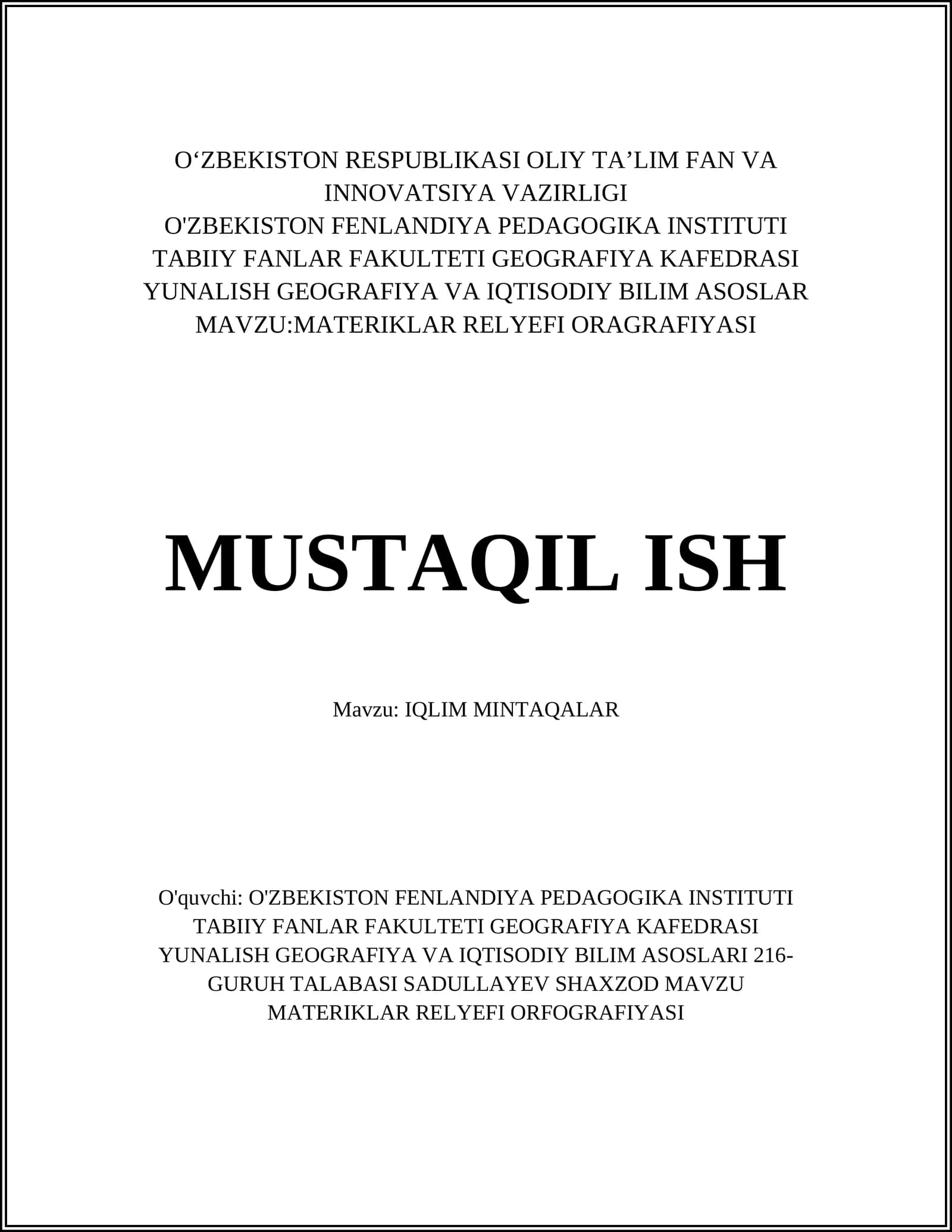 O‘ZBEKISTON RESPUBLIKASI OLIY TA’LIM FAN VA INNOVATSIYA VAZIRLIGI
O'ZBEKISTON FENLANDIYA PEDAGOGIKA INSTITUTI
TABIIY FANLAR FAKULTETI GEOGRAFIYA KAFEDRASI
YUNALISH GEOGRAFIYA VA IQTISODIY BILIM ASOSLAR
MAVZU:MATERIKLAR RELYEFI ORAGRAFIYASI

MUSTAQIL ISH

Mavzu: IQLIM MINTAQALAR

O'quvchi: O'ZBEKISTON FENLANDIYA PEDAGOGIKA INSTITUTI TABIIY FANLAR FAKULTETI GEOGRAFIYA KAFEDRASI YUNALISH GEOGRAFIYA VA IQTISODIY BILIM ASOSLARI 216-GURUH TALABASI SADULLAYEV SHAXZOD MAVZU MATERIKLAR RELYEFI ORFOGRAFIYASI